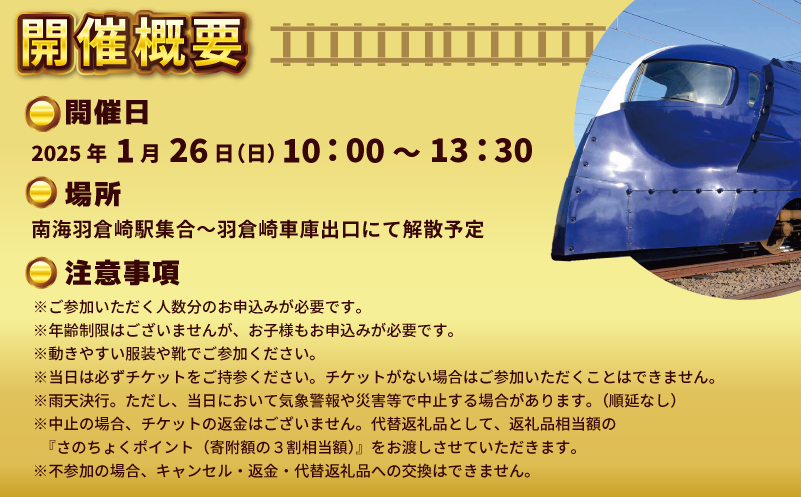 開催概要

開催日
2025年 1月 26日(日) 10：00 ～ 13：30

場所
南海羽倉崎駅集合～羽倉崎車庫出口にて解散予定

注意事項
※ご参加いただく人数分のお申込みが必要です。
※年齢制限はございませんが、お子様もお申込みが必要です。
※動きやすい服装や靴でご参加ください。
※当日は必ずチケットをご持参ください。チケットがない場合はご参加いただくことはできません。
※雨天決行。ただし、当日において気象警報や災害等で中止する場合があります。（順延なし）
※中止の場合、チケットの返金はございません。代替返礼品として、返礼品相当額の『さのちょくポイント（寄附額の３割相当額）』をお渡しさせていただきます。
※不参加の場合、キャンセル・返金・代替返礼品への交換はできません。